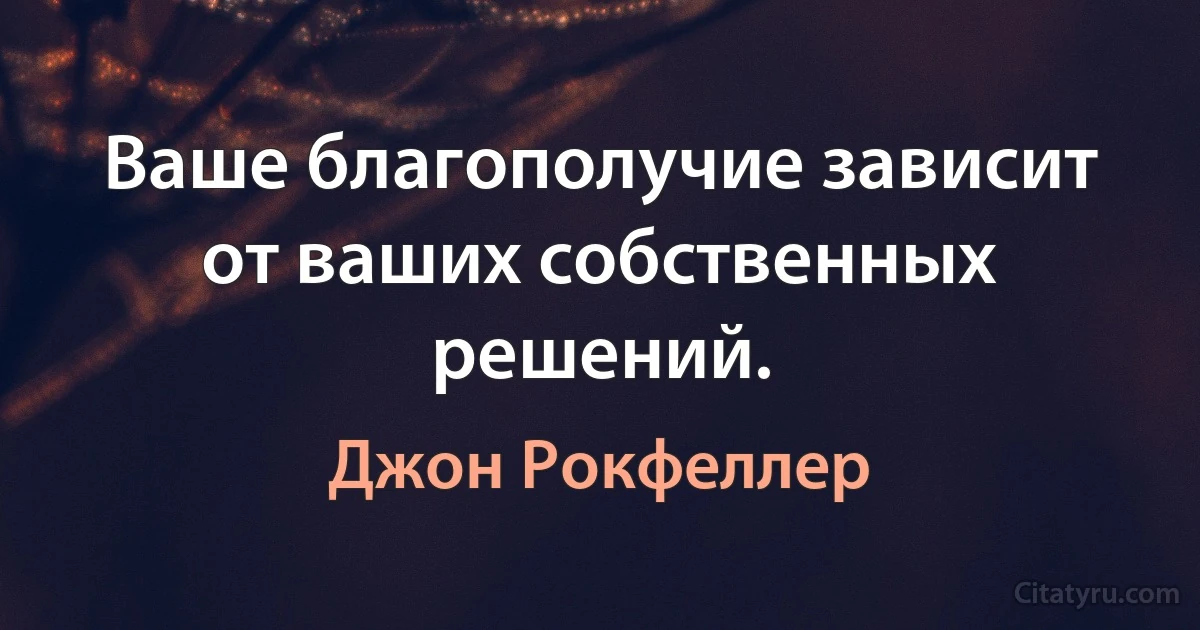 Ваше благополучие зависит от ваших собственных решений.

Джон Рокфеллер

Citatyru.com